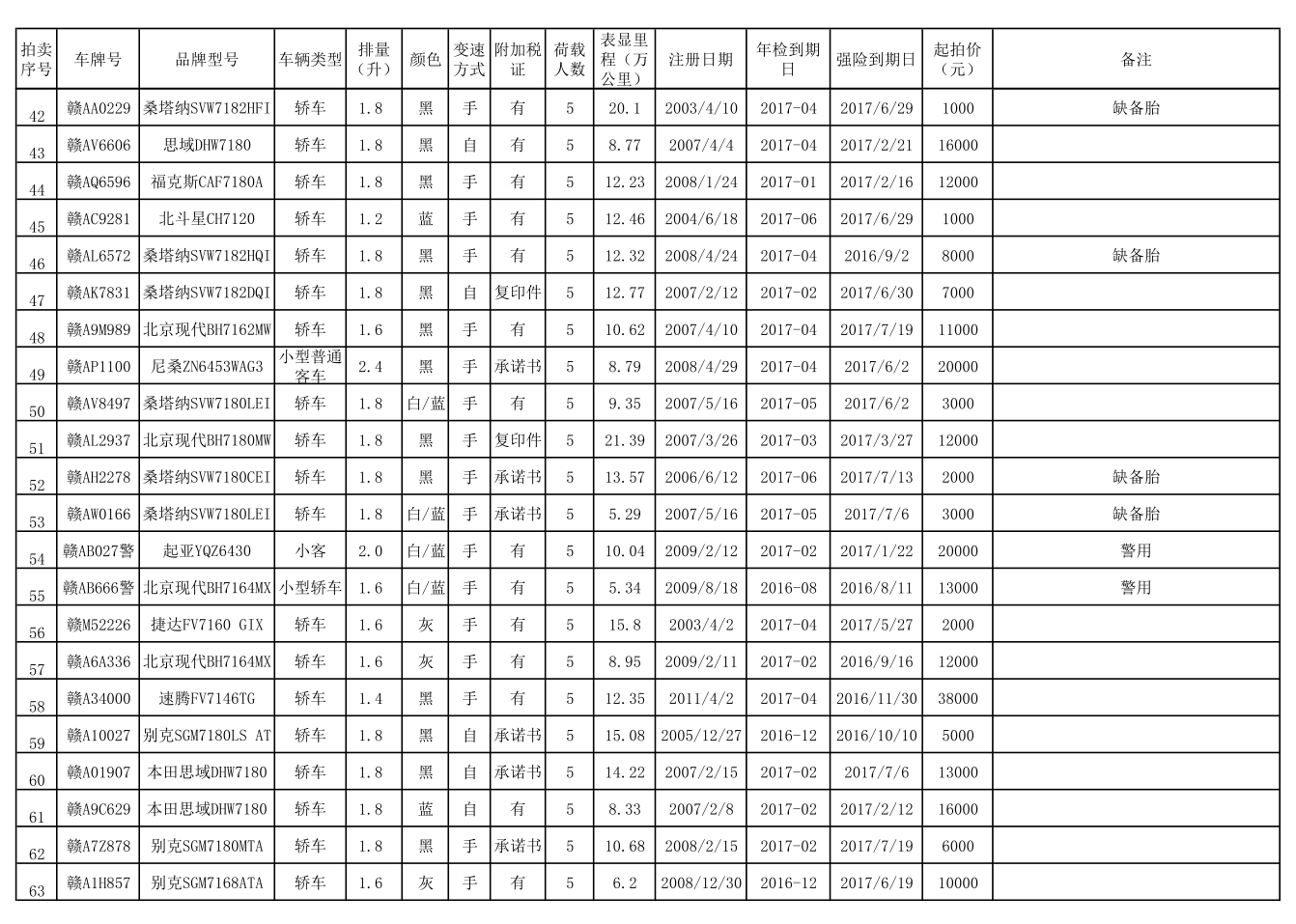 | 拍卖序号 | 车牌号 | 品牌型号 | 车辆类型 | 排量（升） | 颜色 | 变速方式 | 附加税证 | 荷载人数 | 表显里程（万公里） | 注册日期 | 年检到期日 | 强险到期日 | 起拍价（元） | 备注 |
|---|---|---|---|---|---|---|---|---|---|---|---|---|---|---|
| 42 | 赣AA0229 | 桑塔纳SVW7182HFI | 轿车 | 1.8 | 黑 | 手 | 有 | 5 | 20.1 | 2003/4/10 | 2017-04 | 2017/6/29 | 1000 | 缺备胎 |
| 43 | 赣AV6606 | 思域DHW7180 | 轿车 | 1.8 | 黑 | 自 | 有 | 5 | 8.77 | 2007/4/4 | 2017-04 | 2017/2/21 | 16000 | |
| 44 | 赣AQ6596 | 福克斯CAF7180A | 轿车 | 1.8 | 黑 | 手 | 有 | 5 | 12.23 | 2008/1/24 | 2017-01 | 2017/2/16 | 12000 | |
| 45 | 赣AC9281 | 北斗星CH7120 | 轿车 | 1.2 | 蓝 | 手 | 有 | 5 | 12.46 | 2004/6/18 | 2017-06 | 2017/6/29 | 1000 | |
| 46 | 赣AL6572 | 桑塔纳SVW7182HQI | 轿车 | 1.8 | 黑 | 手 | 有 | 5 | 12.32 | 2008/4/24 | 2017-04 | 2016/9/2 | 8000 | 缺备胎 |
| 47 | 赣AK7831 | 桑塔纳SVW7182DQI | 轿车 | 1.8 | 黑 | 自 | 复印件 | 5 | 12.77 | 2007/2/12 | 2017-02 | 2017/6/30 | 7000 | |
| 48 | 赣A9M989 | 北京现代BH7162MW | 轿车 | 1.6 | 黑 | 手 | 有 | 5 | 10.62 | 2007/4/10 | 2017-04 | 2017/7/19 | 11000 | |
| 49 | 赣AP1100 | 尼桑ZN6453WAG3 | 小型普通客车 | 2.4 | 黑 | 手 | 承诺书 | 5 | 8.79 | 2008/4/29 | 2017-04 | 2017/6/2 | 20000 | |
| 50 | 赣AV8497 | 桑塔纳SVW7180LEI | 轿车 | 1.8 | 白/蓝 | 手 | 有 | 5 | 9.35 | 2007/5/16 | 2017-05 | 2017/6/2 | 3000 | |
| 51 | 赣AL2937 | 北京现代BH7180MW | 轿车 | 1.8 | 黑 | 手 | 复印件 | 5 | 21.39 | 2007/3/26 | 2017-03 | 2017/3/27 | 12000 | |
| 52 | 赣AH2278 | 桑塔纳SVW7180CEI | 轿车 | 1.8 | 黑 | 手 | 承诺书 | 5 | 13.57 | 2006/6/12 | 2017-06 | 2017/7/13 | 2000 | 缺备胎 |
| 53 | 赣AW0166 | 桑塔纳SVW7180LEI | 轿车 | 1.8 | 白/蓝 | 手 | 承诺书 | 5 | 5.29 | 2007/5/16 | 2017-05 | 2017/7/6 | 3000 | 缺备胎 |
| 54 | 赣AB027警 | 起亚YQZ6430 | 小客 | 2.0 | 白/蓝 | 手 | 有 | 5 | 10.04 | 2009/2/12 | 2017-02 | 2017/1/22 | 20000 | 警用 |
| 55 | 赣AB666警 | 北京现代BH7164MX | 小型轿车 | 1.6 | 白/蓝 | 手 | 有 | 5 | 5.34 | 2009/8/18 | 2016-08 | 2016/8/11 | 13000 | 警用 |
| 56 | 赣M52226 | 捷达FV7160 GIX | 轿车 | 1.6 | 灰 | 手 | 有 | 5 | 15.8 | 2003/4/2 | 2017-04 | 2017/5/27 | 2000 | |
| 57 | 赣A6A336 | 北京现代BH7164MX | 轿车 | 1.6 | 灰 | 手 | 有 | 5 | 8.95 | 2009/2/11 | 2017-02 | 2016/9/16 | 12000 | |
| 58 | 赣A34000 | 速腾FV7146TG | 轿车 | 1.4 | 黑 | 手 | 有 | 5 | 12.35 | 2011/4/2 | 2017-04 | 2016/11/30 | 38000 | |
| 59 | 赣A10027 | 别克SGM7180LS AT | 轿车 | 1.8 | 黑 | 自 | 承诺书 | 5 | 15.08 | 2005/12/27 | 2016-12 | 2016/10/10 | 5000 | |
| 60 | 赣A01907 | 本田思域DHW7180 | 轿车 | 1.8 | 黑 | 自 | 承诺书 | 5 | 14.22 | 2007/2/15 | 2017-02 | 2017/7/6 | 13000 | |
| 61 | 赣A9C629 | 本田思域DHW7180 | 轿车 | 1.8 | 蓝 | 自 | 有 | 5 | 8.33 | 2007/2/8 | 2017-02 | 2017/2/12 | 16000 | |
| 62 | 赣A7Z878 | 别克SGM7180MTA | 轿车 | 1.8 | 黑 | 手 | 承诺书 | 5 | 10.68 | 2008/2/15 | 2017-02 | 2017/7/19 | 6000 | |
| 63 | 赣A1H857 | 别克SGM7168ATA | 轿车 | 1.6 | 灰 | 手 | 有 | 5 | 6.2 | 2008/12/30 | 2016-12 | 2017/6/19 | 10000 | |